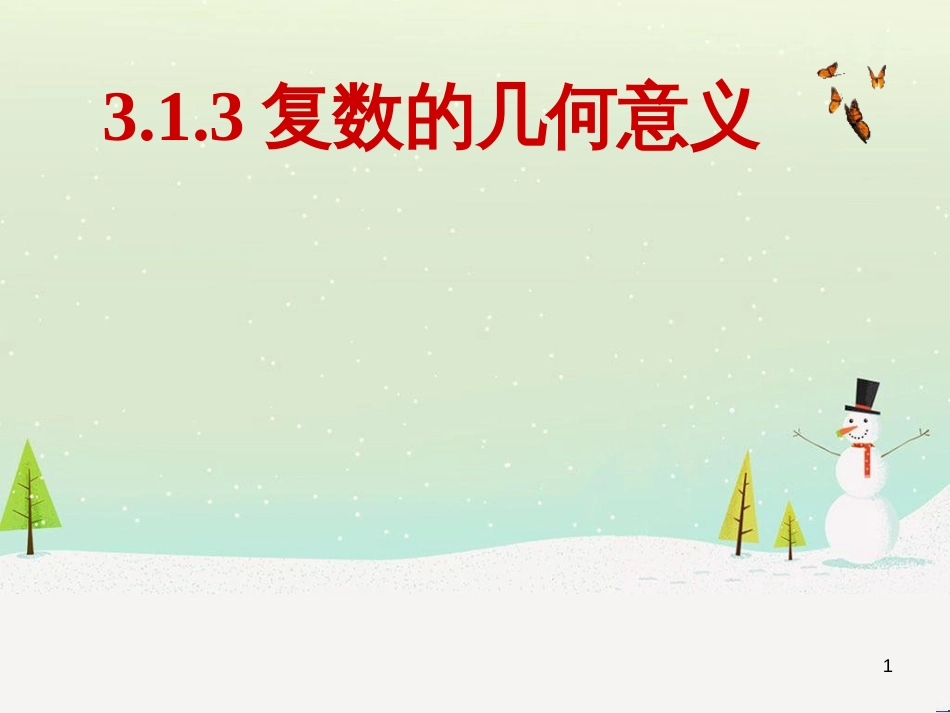 3.1.3 复数的几何意义

1